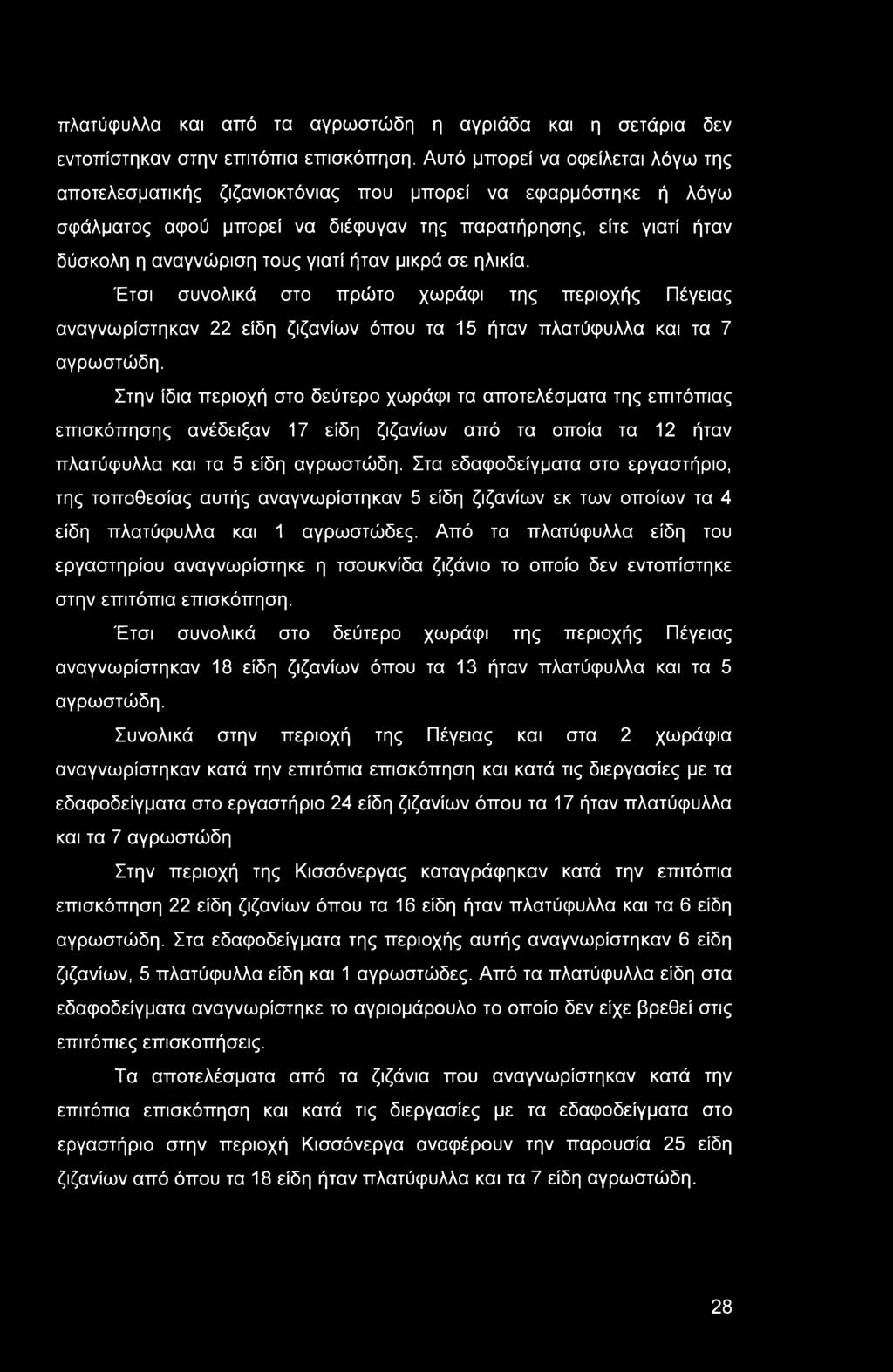 πλατύφυλλα και από τα αγρωστώδη η αγριάδα και η σετάρια δεν εντοπίστηκαν στην επιτόπια επισκόπηση. Αυτό μπορεί να οφείλεται λόγω της αποτελεσματικής ζιζανιοκτόνιας που μπορεί να εφαρμόστηκε ή λόγω σφάλματος αφού μπορεί να διέφυγαν της παρατήρησης, είτε γιατί ήταν δύσκολη η αναγνώριση τους γιατί ήταν μικρά σε ηλικία.

Έτσι συνολικά στο πρώτο χωράφι της περιοχής Πέγειας αναγνωρίστηκαν 22 είδη ζιζανίων όπου τα 15 ήταν πλατύφυλλα και τα 7 αγρωστώδη.

Στην ίδια περιοχή στο δεύτερο χωράφι τα αποτελέσματα της επιτόπιας επισκόπησης ανέδειξαν 17 είδη ζιζανίων από τα οποία τα 12 ήταν πλατύφυλλα και τα 5 είδη αγρωστώδη. Στα εδαφοδείγματα στο εργαστήριο, της τοποθεσίας αυτής αναγνωρίστηκαν 5 είδη ζιζανίων εκ των οποίων τα 4 είδη πλατύφυλλα και 1 αγρωστώδες. Από τα πλατύφυλλα είδη του εργαστηρίου αναγνωρίστηκε η τσουκνίδα ζιζάνιο το οποίο δεν εντοπίστηκε στην επιτόπια επισκόπηση.

Έτσι συνολικά στο δεύτερο χωράφι της περιοχής Πέγειας αναγνωρίστηκαν 18 είδη ζιζανίων όπου τα 13 ήταν πλατύφυλλα και τα 5 αγρωστώδη.

Συνολικά στην περιοχή της Πέγειας και στα 2 χωράφια αναγνωρίστηκαν κατά την επιτόπια επισκόπηση και κατά τις διεργασίες με τα εδαφοδείγματα στο εργαστήριο 24 είδη ζιζανίων όπου τα 17 ήταν πλατύφυλλα και τα 7 αγρωστώδη

Στην περιοχή της Κισσόνεργας καταγράφηκαν κατά την επιτόπια επισκόπηση 22 είδη ζιζανίων όπου τα 16 είδη ήταν πλατύφυλλα και τα 6 είδη αγρωστώδη. Στα εδαφοδείγματα της περιοχής αυτής αναγνωρίστηκαν 6 είδη ζιζανίων, 5 πλατύφυλλα είδη και 1 αγρωστώδες. Από τα πλατύφυλλα είδη στα εδαφοδείγματα αναγνωρίστηκε το αγριομάρουλο το οποίο δεν είχε βρεθεί στις επιτόπιες επισκοπήσεις.

Τα αποτελέσματα από τα ζιζάνια που αναγνωρίστηκαν κατά την επιτόπια επισκόπηση και κατά τις διεργασίες με τα εδαφοδείγματα στο εργαστήριο στην περιοχή Κισσόνεργα αναφέρουν την παρουσία 25 είδη ζιζανίων από όπου τα 18 είδη ήταν πλατύφυλλα και τα 7 είδη αγρωστώδη.

28